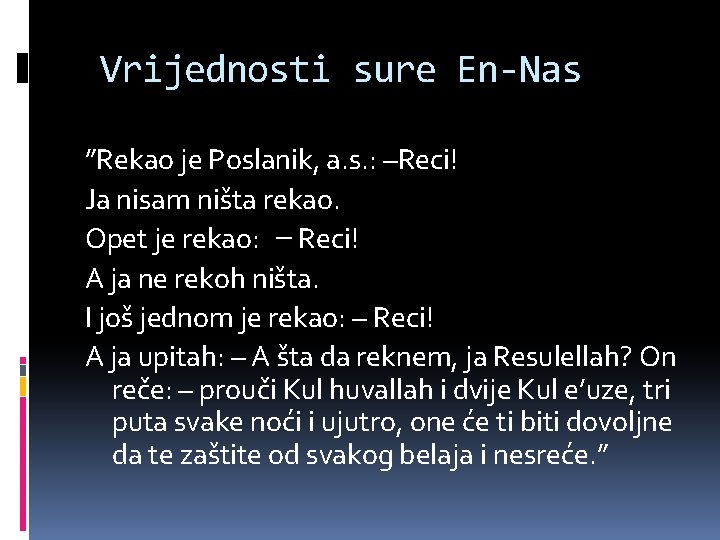 Vrijednosti sure En-Nas

”Rekao je Poslanik, a.s.: –Reci!

Ja nisam ništa rekao.

Opet je rekao: – Reci!

A ja ne rekoh ništa.

I još jednom je rekao: – Reci!

A ja upitah: – A šta da reknem, ja Resulellah? On reče: – prouči Kul huvallah i dvije Kul e’uze, tri puta svake noći i ujutro, one će ti biti dovoljne da te zaštite od svakog belaja i nesreće.”